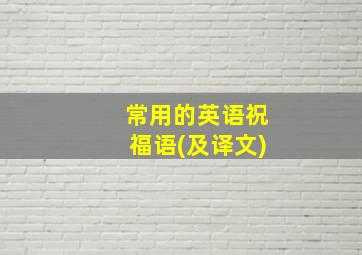 常用的英语祝福语(及译文)